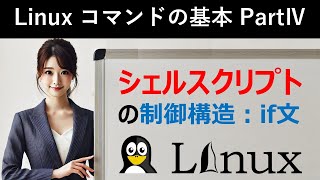 Linux コマンドの基本 PartIV

シェルスクリプト

の制御構造：if文

Linux